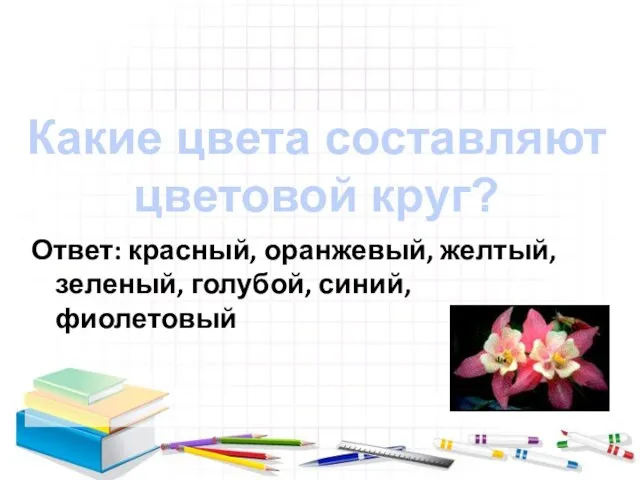 Какие цвета составляют цветовой круг?

Ответ: красный, оранжевый, желтый, зеленый, голубой, синий, фиолетовый